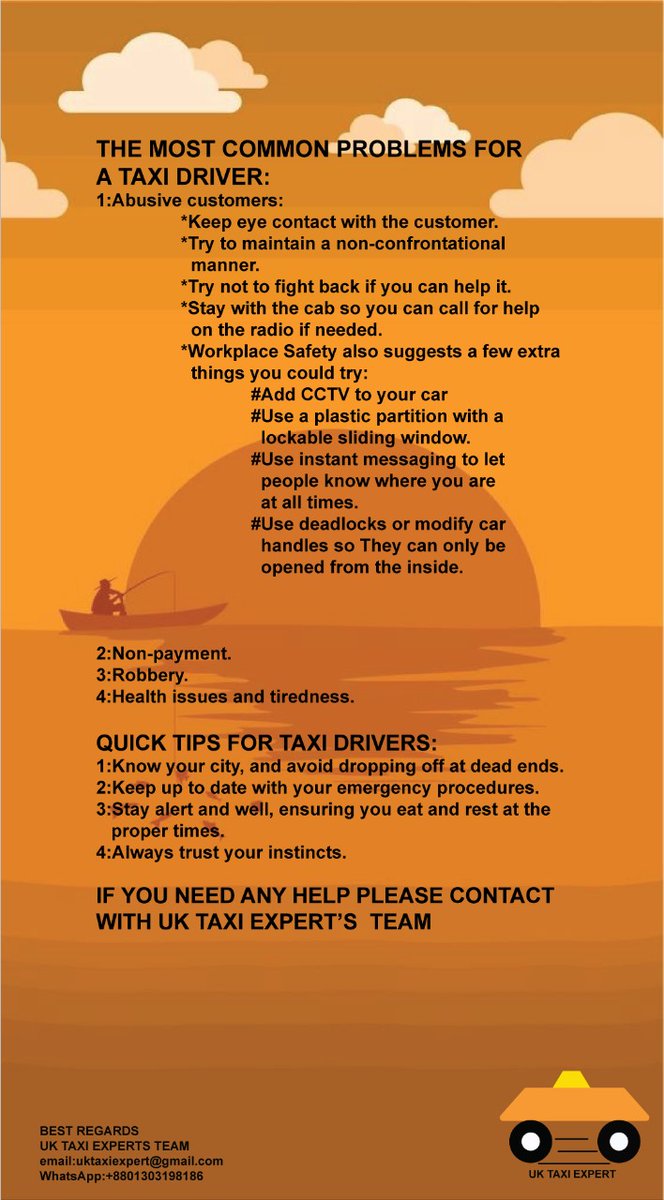 THE MOST COMMON PROBLEMS FOR A TAXI DRIVER:

1:Abusive customers:

*Keep eye contact with the customer.

*Try to maintain a non-confrontational manner.

*Try not to fight back if you can help it.

*Stay with the cab so you can call for help on the radio if needed.

*Workplace Safety also suggests a few extra things you could try:

#Add CCTV to your car

#Use a plastic partition with a lockable sliding window.

#Use instant messaging to let people know where you are at all times.

#Use deadlocks or modify car handles so They can only be opened from the inside.

2:Non-payment.
3:Robbery.
4:Health issues and tiredness.

QUICK TIPS FOR TAXI DRIVERS:
1:Know your city, and avoid dropping off at dead ends.
2:Keep up to date with your emergency procedures.
3:Stay alert and well, ensuring you eat and rest at the proper times.
4:Always trust your instincts.

IF YOU NEED ANY HELP PLEASE CONTACT WITH UK TAXI EXPERT'S TEAM

BEST REGARDS
UK TAXI EXPERTS TEAM
email:uktaxiexpert@gmail.com
WhatsApp:+8801303198186

UK TAXI EXPERT